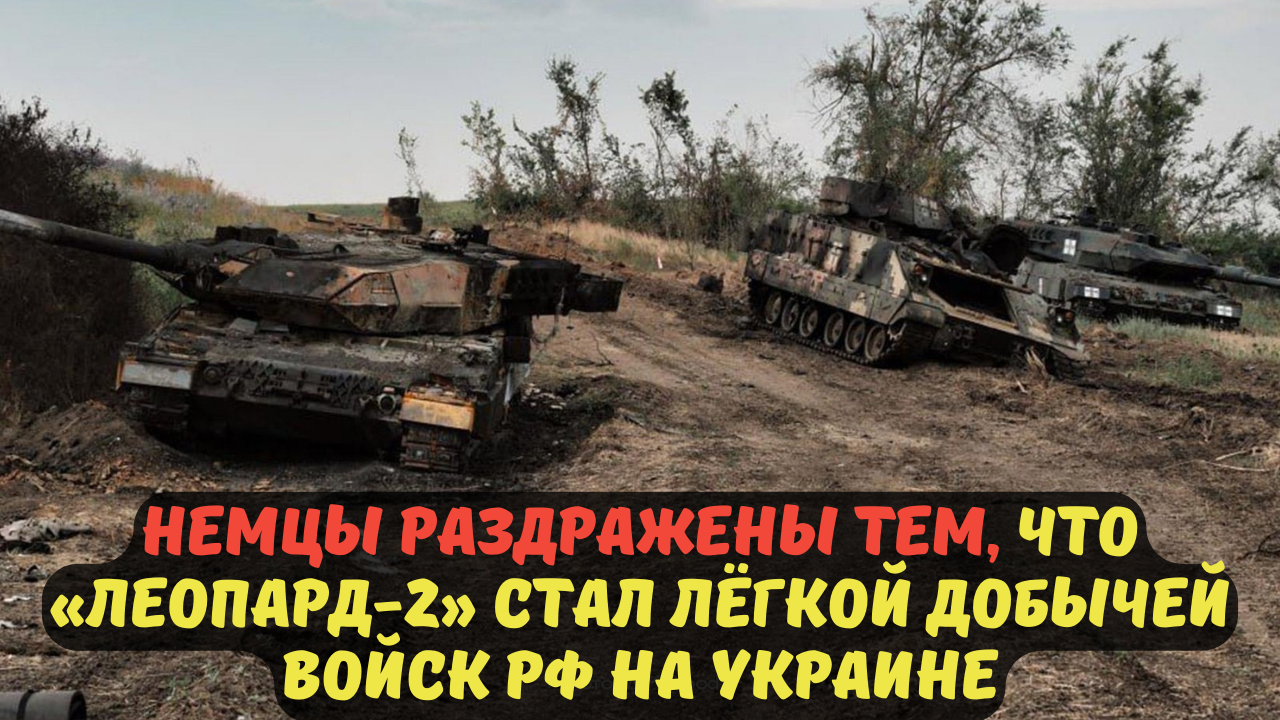 НЕМЦЫ РАЗДРАЖЕНЫ ТЕМ, ЧТО «ЛЕОПАРД-2» СТАЛ ЛЁГКОЙ ДОБЫЧЕЙ ВОЙСК РФ НА УКРАИНЕ